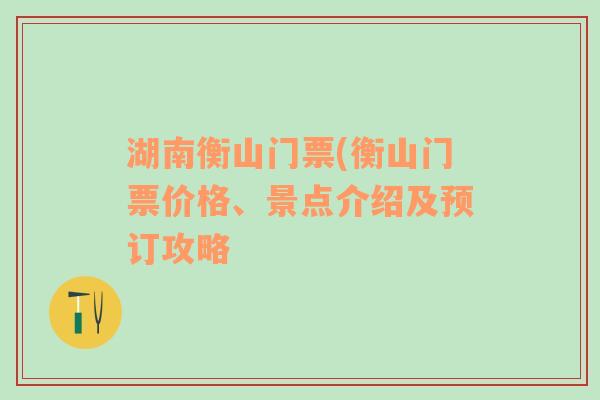 湖南衡山门票(衡山门票价格、景点介绍及预订攻略